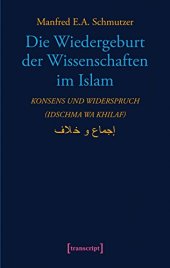 Manfred E.A. Schmutzer

Die Wiedergeburt der Wissenschaften im Islam

KONSENS UND WIDERSPRUCH
(IDSCHMA WA KHILAF)

إجماع و خلاف

[transcript]